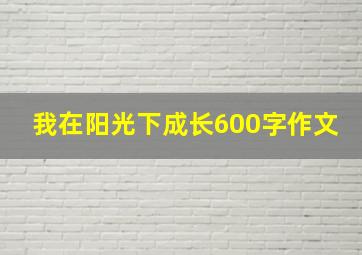 我在阳光下成长600字作文